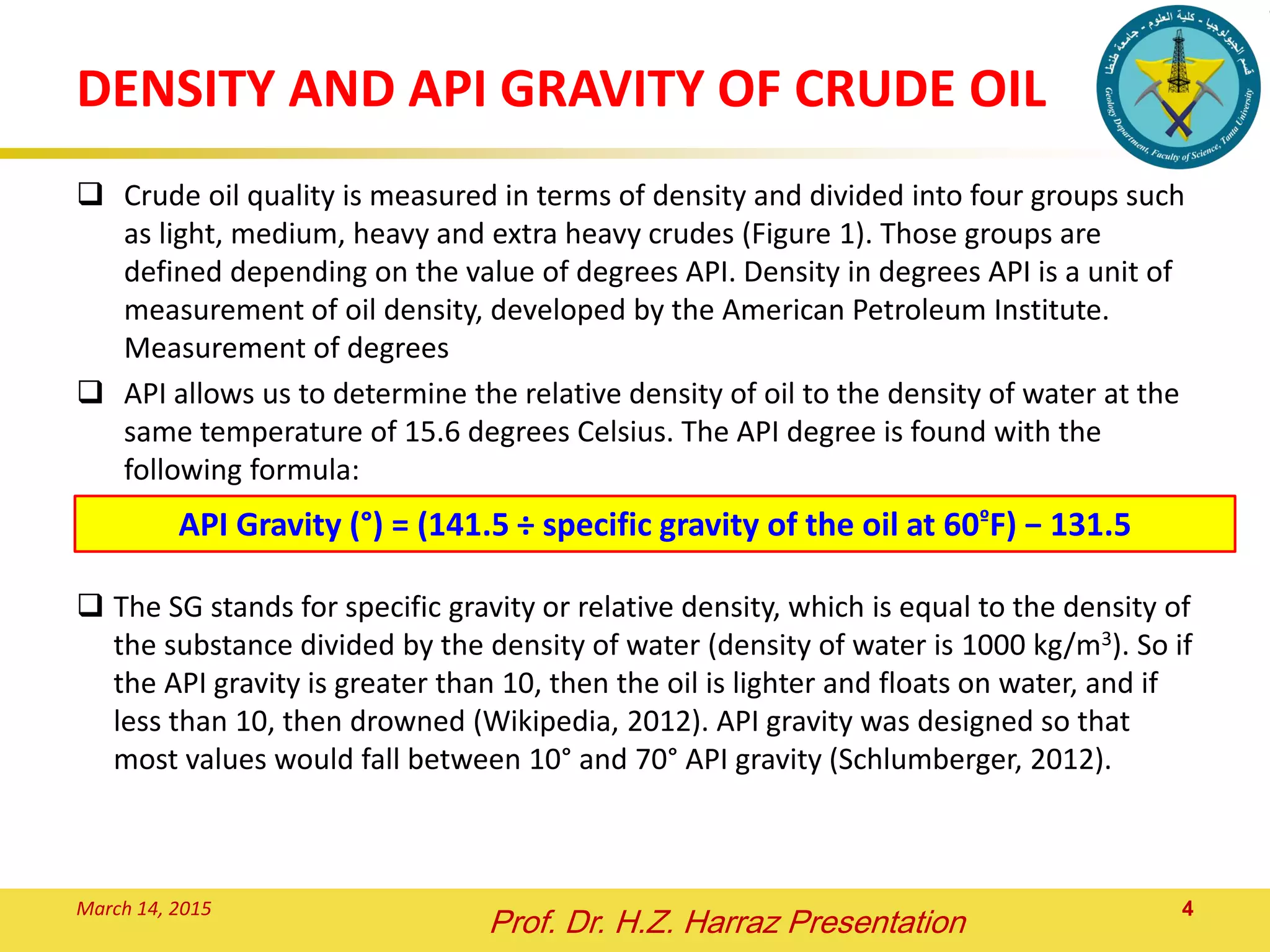 DENSITY AND API GRAVITY OF CRUDE OIL

قسم الجيولوجيا - كلية العلوم - جامعة طنطا
Geology Department, Faculty of Science, Tanta University

❑ Crude oil quality is measured in terms of density and divided into four groups such as light, medium, heavy and extra heavy crudes (Figure 1). Those groups are defined depending on the value of degrees API. Density in degrees API is a unit of measurement of oil density, developed by the American Petroleum Institute. Measurement of degrees

❑ API allows us to determine the relative density of oil to the density of water at the same temperature of 15.6 degrees Celsius. The API degree is found with the following formula:

API Gravity (°) = (141.5 ÷ specific gravity of the oil at 60°F) – 131.5

❑ The SG stands for specific gravity or relative density, which is equal to the density of the substance divided by the density of water (density of water is 1000 kg/m$^3$). So if the API gravity is greater than 10, then the oil is lighter and floats on water, and if less than 10, then drowned (Wikipedia, 2012). API gravity was designed so that most values would fall between 10° and 70° API gravity (Schlumberger, 2012).

March 14, 2015
Prof. Dr. H.Z. Harraz Presentation
4